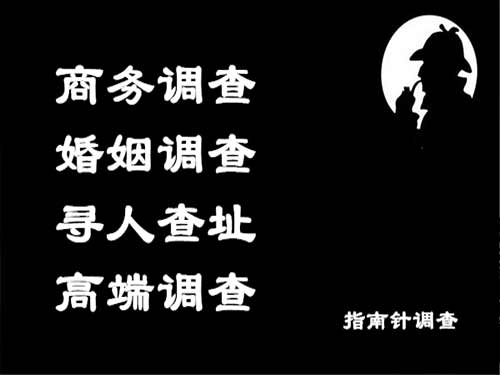 商务调查
婚姻调查
寻人查址
高端调查

指南针调查